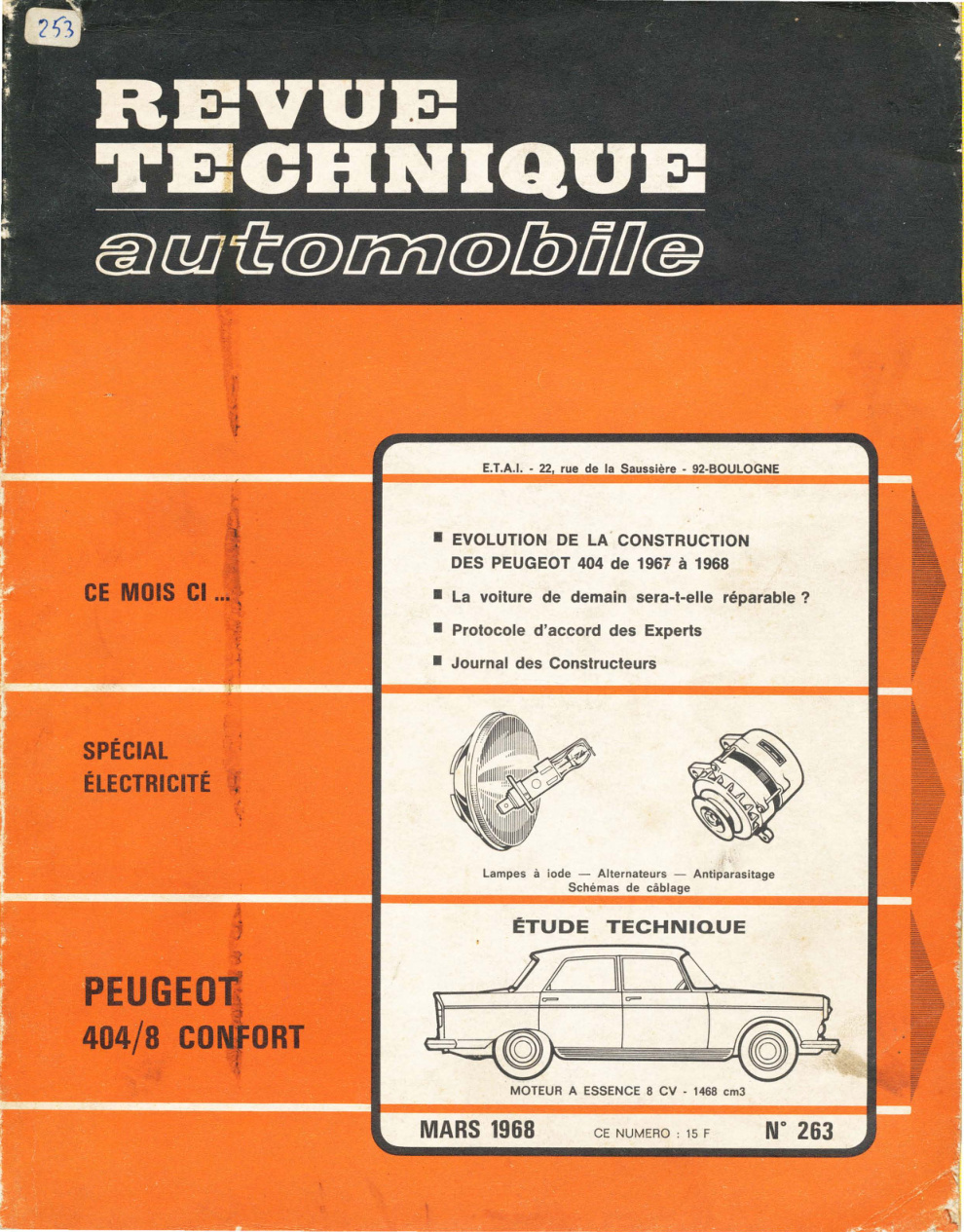 253

REVUE TECHNIQUE
automobile

E.T.A.I. - 22, rue de la Saussière - 92-BOULOGNE

CE MOIS CI ...

■ EVOLUTION DE LA CONSTRUCTION DES PEUGEOT 404 de 1967 à 1968

■ La voiture de demain sera-t-elle réparable ?

■ Protocole d'accord des Experts

■ Journal des Constructeurs

SPÉCIAL ÉLECTRICITÉ

Lampes à iode — Alternateurs — Antiparasitage
Schémas de câblage

PEUGEOT
404/8 CONFORT

ÉTUDE TECHNIQUE

MOTEUR A ESSENCE 8 CV - 1468 cm3

MARS 1968 CE NUMERO : 15 F N° 263